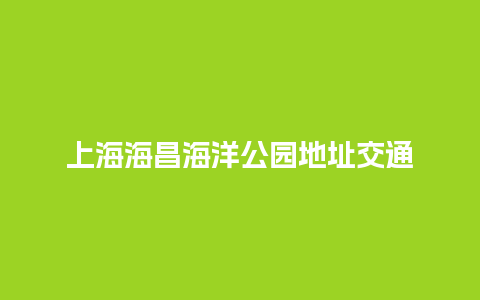 上海海昌海洋公园地址交通